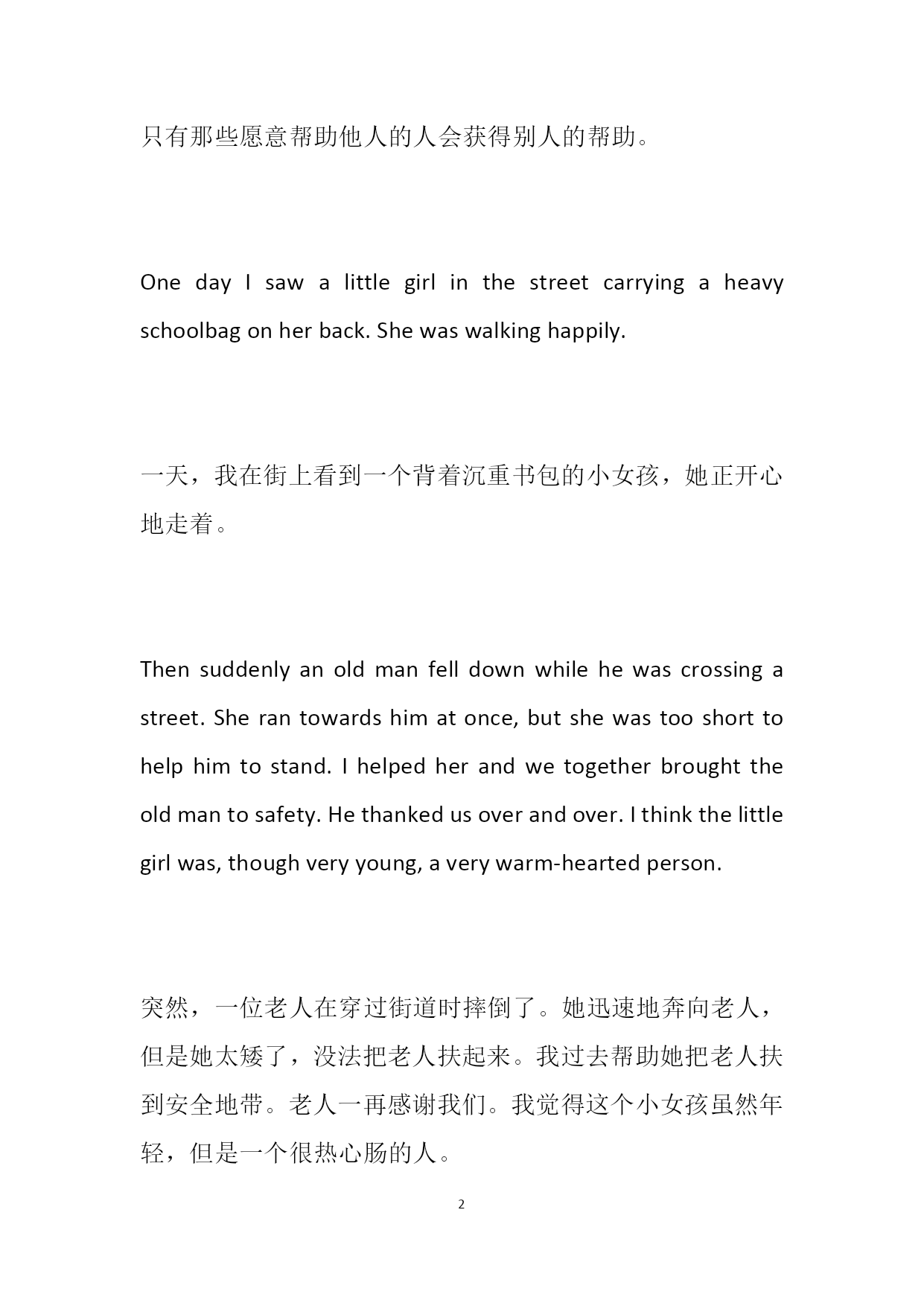 只有那些愿意帮助他人的人会获得别人的帮助。

One day I saw a little girl in the street carrying a heavy schoolbag on her back. She was walking happily.

一天，我在街上看到一个背着沉重书包的小女孩，她正开心地走着。

Then suddenly an old man fell down while he was crossing a street. She ran towards him at once, but she was too short to help him to stand. I helped her and we together brought the old man to safety. He thanked us over and over. I think the little girl was, though very young, a very warm-hearted person.

突然，一位老人在穿过街道时摔倒了。她迅速地奔向老人，但是她太矮了，没法把老人扶起来。我过去帮助她把老人扶到安全地带。老人一再感谢我们。我觉得这个小女孩虽然年轻，但是一个很热心肠的人。

2